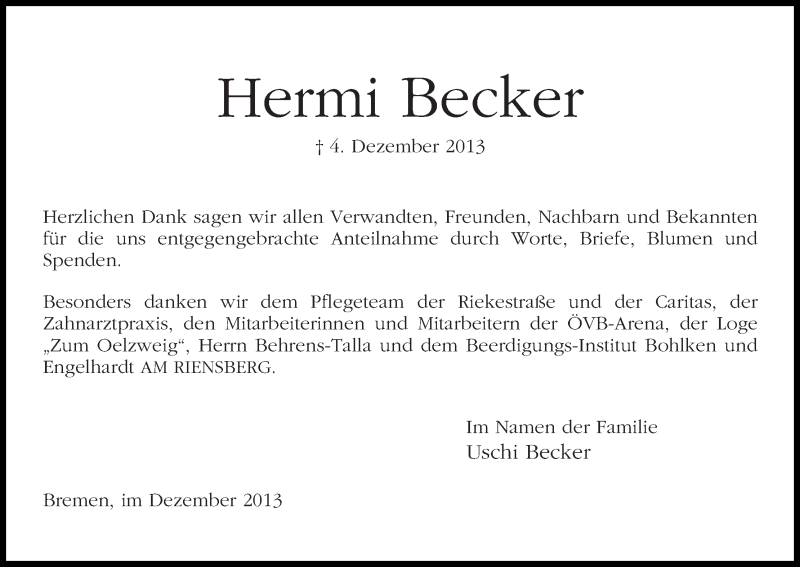 Hermi Becker

† 4. Dezember 2013

Herzlichen Dank sagen wir allen Verwandten, Freunden, Nachbarn und Bekannten für die uns entgegengebrachte Anteilnahme durch Worte, Briefe, Blumen und Spenden.

Besonders danken wir dem Pflegeteam der Riekestraße und der Caritas, der Zahnarztpraxis, den Mitarbeiterinnen und Mitarbeitern der ÖVB-Arena, der Loge „Zum Oelzweig“, Herrn Behrens-Talla und dem Beerdigungs-Institut Bohlken und Engelhardt AM RIENSBERG.

Im Namen der Familie
Uschi Becker

Bremen, im Dezember 2013